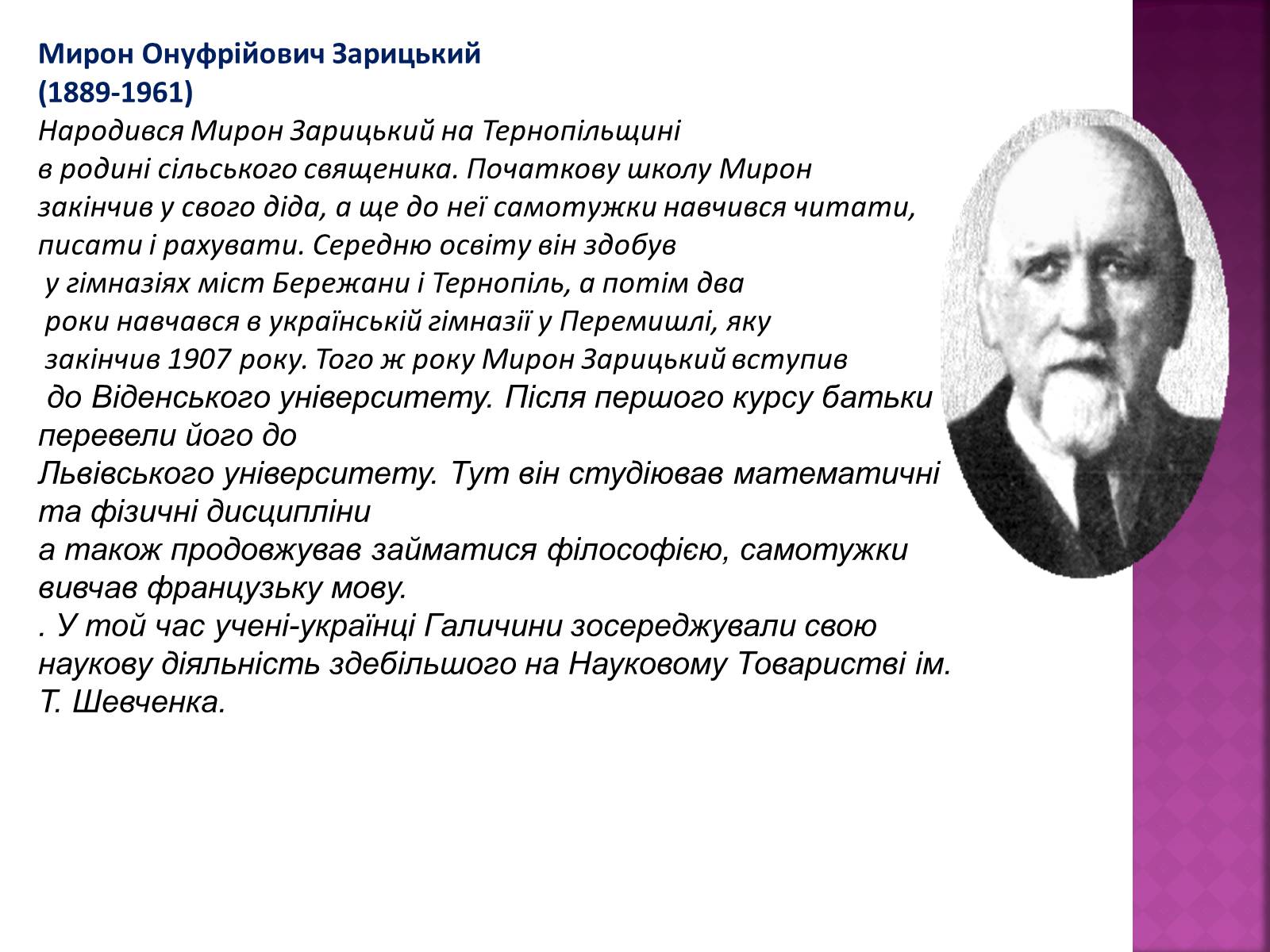 Мирон Онуфрійович Зарицький
(1889-1961)

Народився Мирон Зарицький на Тернопільщині в родині сільського священика. Початкову школу Мирон закінчив у свого діда, а ще до неї самотужки навчився читати, писати і рахувати. Середню освіту він здобув у гімназіях міст Бережани і Тернопіль, а потім два роки навчався в українській гімназії у Перемишлі, яку закінчив 1907 року. Того ж року Мирон Зарицький вступив до Віденського університету. Після першого курсу батьки перевели його до Львівського університету. Тут він студіював математичні та фізичні дисципліни а також продовжував займатися філософією, самотужки вивчав французьку мову.
. У той час учені-українці Галичини зосереджували свою наукову діяльність здебільшого на Науковому Товаристві ім. Т. Шевченка.